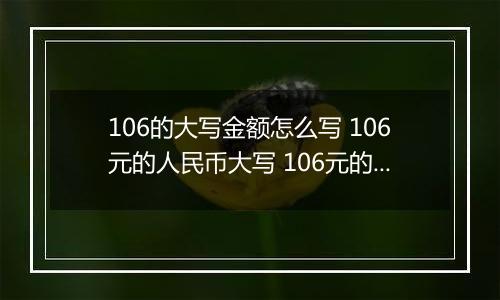 106的大写金额怎么写 106元的人民币大写 106元的...